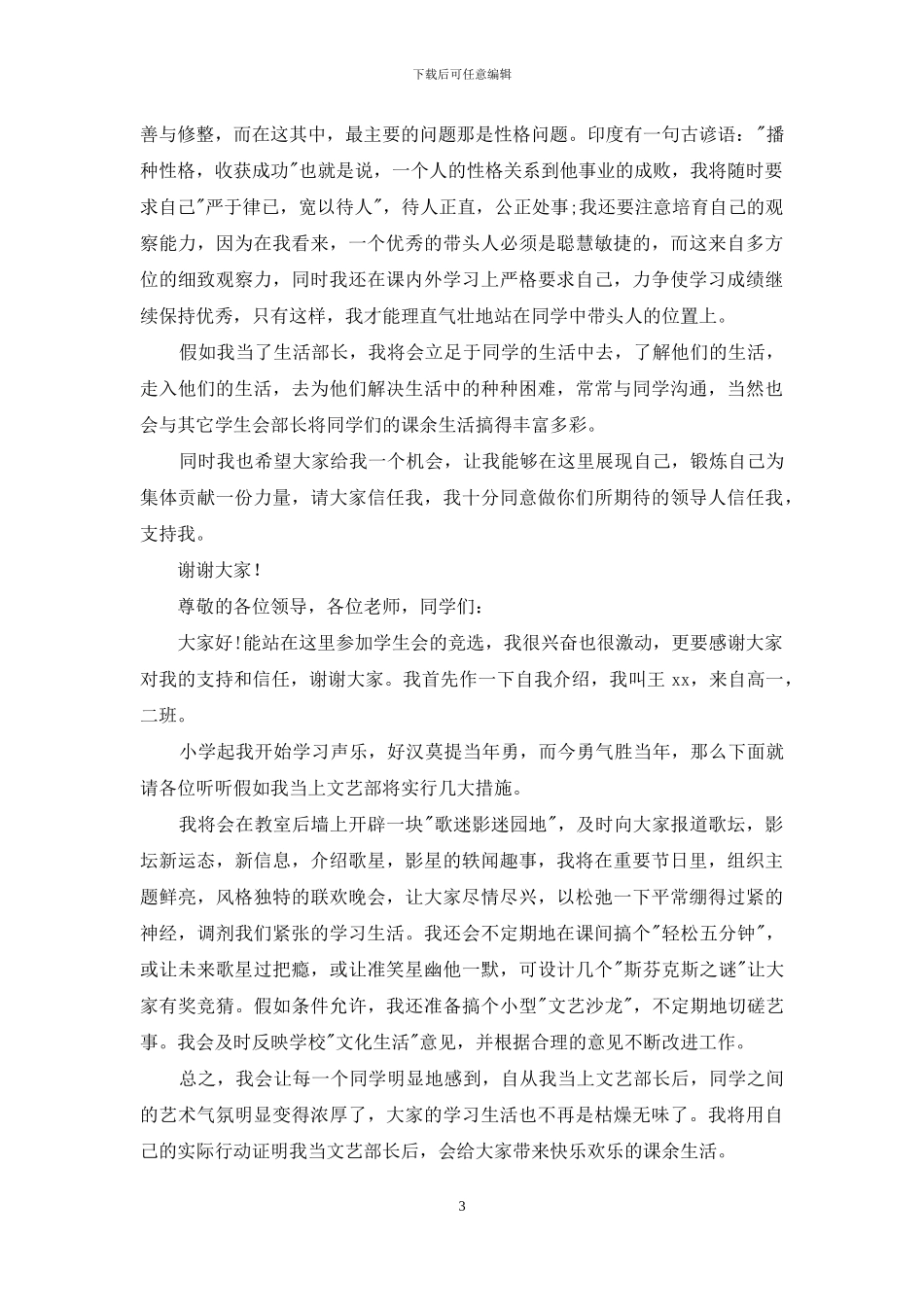 下载后可任意编辑

善与修整，而在这其中，最主要的问题那是性格问题。印度有一句古谚语："播种性格，收获成功"也就是说，一个人的性格关系到他事业的成败，我将随时要求自己"严于律己，宽以待人"，待人正直，公正处事;我还要注意培育自己的观察能力，因为在我看来，一个优秀的带头人必须是聪慧敏捷的，而这来自多方位的细致观察力，同时我还在课内外学习上严格要求自己，力争使学习成绩继续保持优秀，只有这样，我才能理直气壮地站在同学中带头人的位置上。

假如我当了生活部长，我将会立足于同学的生活中去，了解他们的生活，走入他们的生活，去为他们解决生活中的种种困难，常常与同学沟通，当然也会与其它学生会部长将同学们的课余生活搞得丰富多彩。

同时我也希望大家给我一个机会，让我能够在这里展现自己，锻炼自己为集体贡献一份力量，请大家信任我，我十分同意做你们所期待的领导人信任我，支持我。

谢谢大家!

尊敬的各位领导，各位老师，同学们：

大家好!能站在这里参加学生会的竞选，我很兴奋也很激动，更要感谢大家对我的支持和信任，谢谢大家。我首先作一下自我介绍，我叫王 xx，来自高一，二班。

小学起我开始学习声乐，好汉莫提当年勇，而今勇气胜当年，那么下面就请各位听听假如我当上文艺部将实行几大措施。

我将会在教室后墙上开辟一块"歌迷影迷园地"，及时向大家报道歌坛，影坛新运态，新信息，介绍歌星，影星的轶闻趣事，我将在重要节日里，组织主题鲜亮，风格独特的联欢晚会，让大家尽情尽兴，以松弛一下平常绷得过紧的神经，调剂我们紧张的学习生活。我还会不定期地在课间搞个"轻松五分钟"，或让未来歌星过把瘾，或让准笑星幽他一默，可设计几个"斯芬克斯之谜"让大家有奖竞猜。假如条件允许，我还准备搞个小型"文艺沙龙"，不定期地切磋艺事。我会及时反映学校"文化生活"意见，并根据合理的意见不断改进工作。

总之，我会让每一个同学明显地感到，自从我当上文艺部长后，同学之间的艺术气氛明显变得浓厚了，大家的学习生活也不再是枯燥无味了。我将用自己的实际行动证明我当文艺部长后，会给大家带来快乐欢乐的课余生活。

3